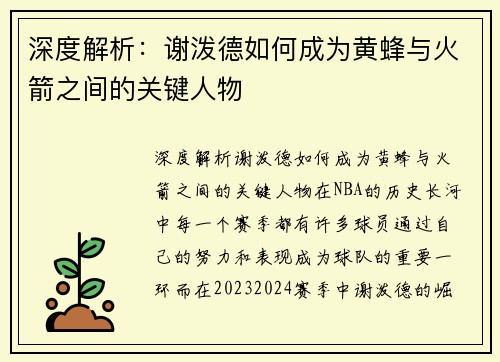 深度解析：谢泼德如何成为黄蜂与火箭之间的关键人物

深度解析谢泼德如何成为黄蜂与火箭之间的关键人物在NBA的历史长河中每一个赛季都有许多球员通过自己的努力和表现成为球队的重要一环而在20232024赛季中谢泼德的崛